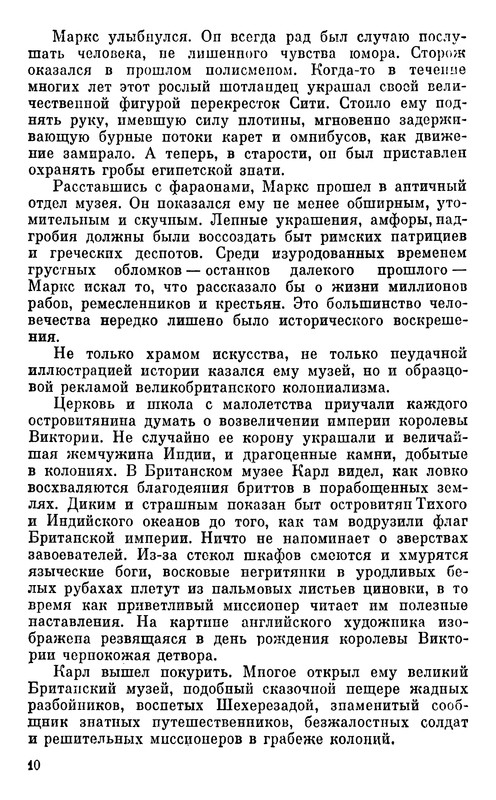 Маркс улыбнулся. Он всегда рад был случаю послушать человека, не лишенного чувства юмора. Сторож оказался в прошлом полисменом. Когда-то в течение многих лет этот рослый шотландец украшал своей величественной фигурой перекресток Сити. Стоило ему поднять руку, имевшую силу плотины, мгновенно задерживающую бурные потоки карет и омнибусов, как движение замирало. А теперь, в старости, он был приставлен охранять гробы египетской знати.

Расставшись с фараонами, Маркс прошел в античный отдел музея. Он показался ему не менее обширным, утомительным и скучным. Лепные украшения, амфоры, надгробия должны были воссоздать быт римских патрициев и греческих деспотов. Среди изуродованных временем грустных обломков — останков далекого прошлого — Маркс искал то, что рассказало бы о жизни миллионов рабов, ремесленников и крестьян. Это большинство человечества нередко лишено было исторического воскрешения.

Не только храмом искусства, не только неудачной иллюстрацией истории казался ему музей, но и образцовой рекламой великобританского колониализма.

Церковь и школа с малолетства приучали каждого островитянина думать о возвеличении империи королевы Виктории. Не случайно ее корону украшали и величайшая жемчужина Индии, и драгоценные камни, добытые в колониях. В Британском музее Карл видел, как ловко восхваляются благодеяния бриттов в порабощенных землях. Диким и страшным показан быт островитян Тихого и Индийского океанов до того, как там водрузили флаг Британской империи. Ничто не напоминает о зверствах завоевателей. Из-за стекол шкафов смеются и хмурятся языческие боги, восковые негритянки в уродливых белых рубахах плетут из пальмовых листьев циновки, в то время как приветливый миссионер читает им полезные наставления. На картине английского художника изображена резвящаяся в день рождения королевы Виктории чернокожая детвора.

Карл вышел покурить. Многое открыл ему великий Британский музей, подобный сказочной пещере жадных разбойников, воспетых Шехерезадой, знаменитый сообщник знатных путешественников, безжалостных солдат и решительных миссионеров в грабеже колоний.

10